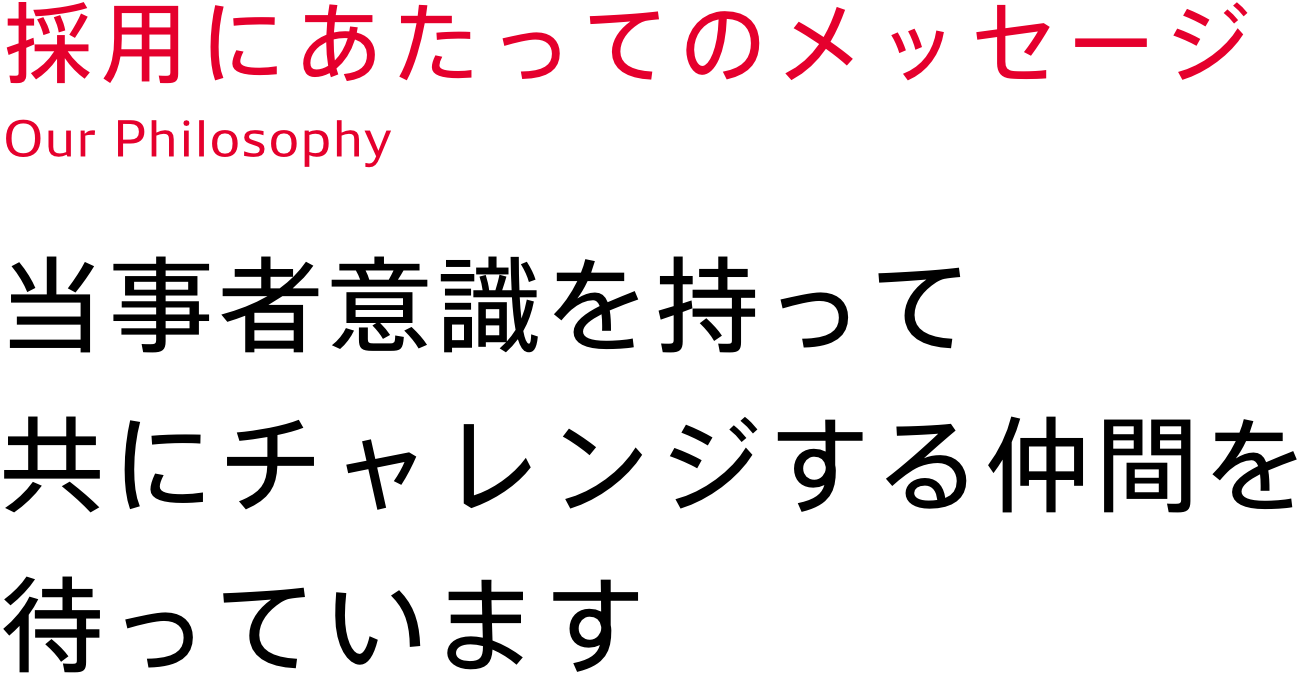 採用にあたってのメッセージ
Our Philosophy

当事者意識を持って
共にチャレンジする仲間を
待っています